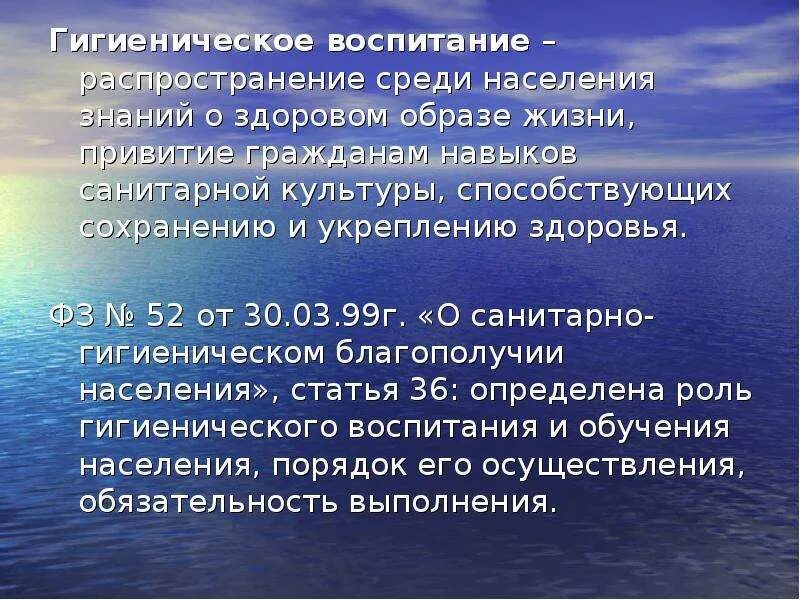 Гигиеническое воспитание – распространение среди населения знаний о здоровом образе жизни, привитие гражданам навыков санитарной культуры, способствующих сохранению и укреплению здоровья.

ФЗ № 52 от 30.03.99г. «О санитарно-гигиеническом благополучии населения», статья 36: определена роль гигиенического воспитания и обучения населения, порядок его осуществления, обязательность выполнения.